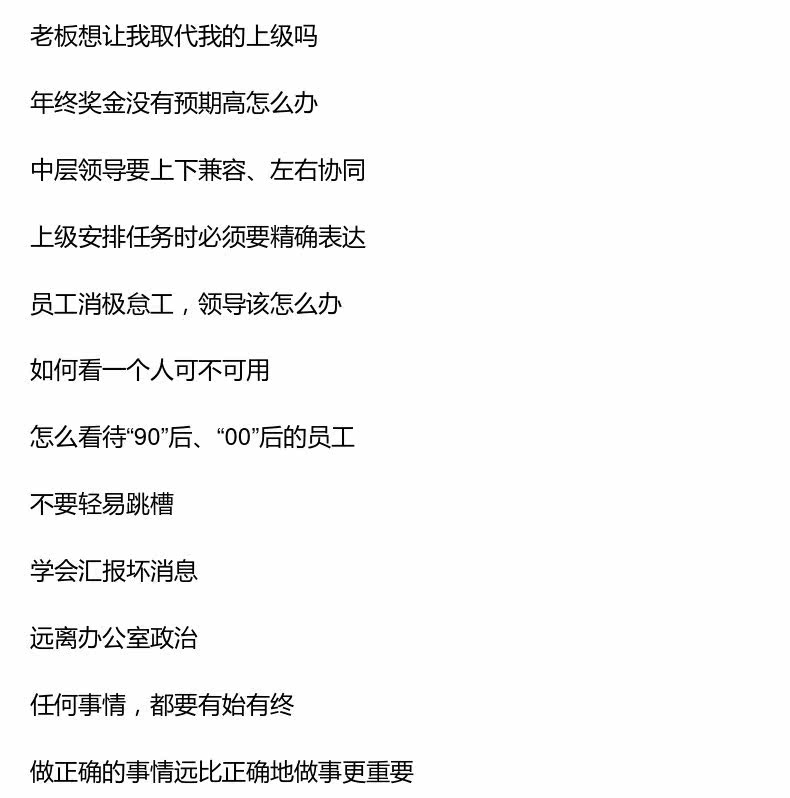 老板想让我取代我的上级吗

年终奖金没有预期高怎么办

中层领导要上下兼容、左右协同

上级安排任务时必须要精确表达

员工消极怠工，领导该怎么办

如何看一个人可不可用

怎么看待“90”后、“00”后的员工

不要轻易跳槽

学会汇报坏消息

远离办公室政治

任何事情，都要有始有终

做正确的事情远比正确地做事更重要